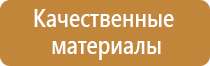 Качественные материалы